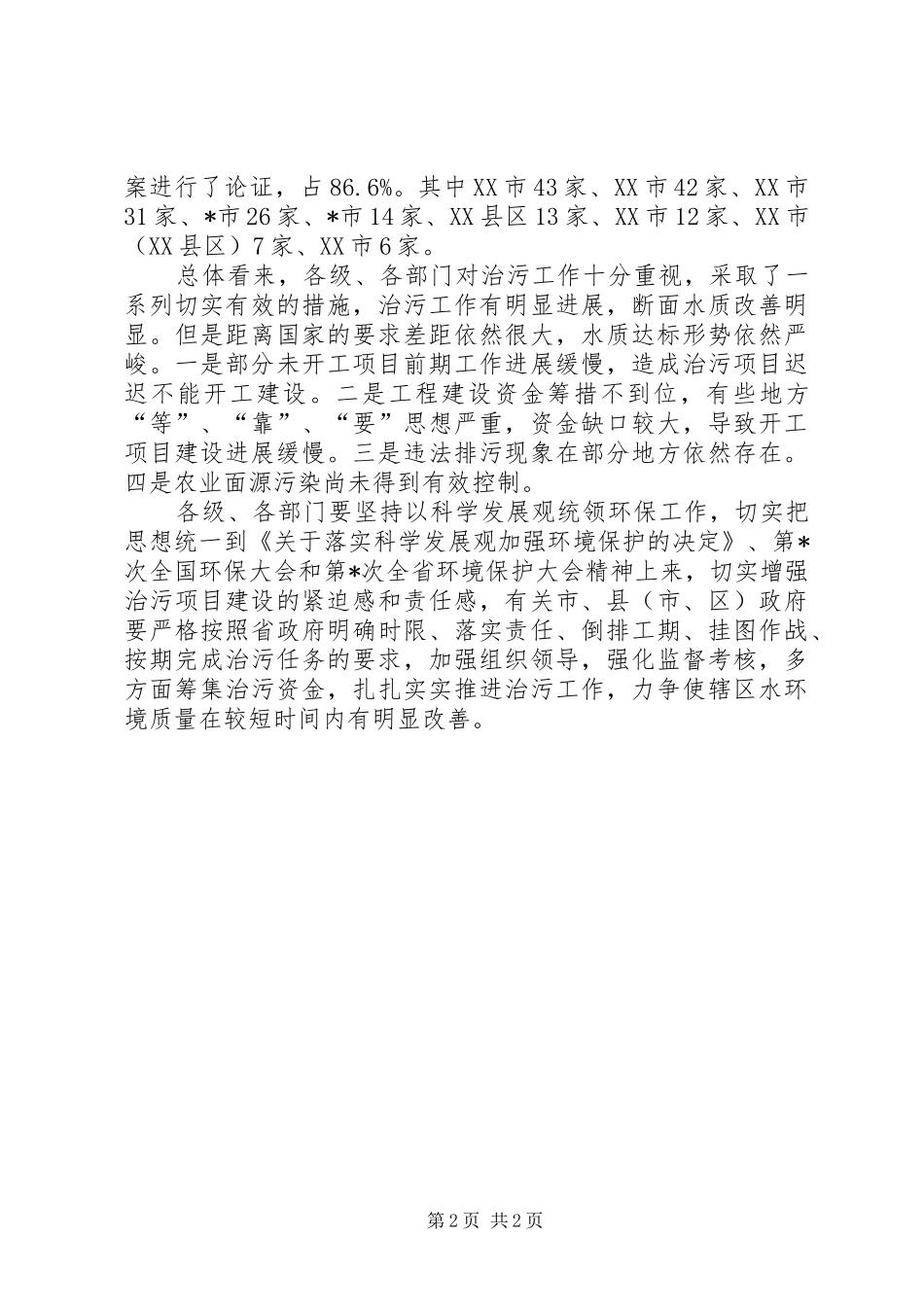 案进行了论证，占86.6%。其中XX市43家、XX市42家、XX市31家、*市26家、*市14家、XX县区13家、XX市12家、XX市（XX县区）7家、XX市6家。

总体看来，各级、各部门对治污工作十分重视，采取了一系列切实有效的措施，治污工作有明显进展，断面水质改善明显。但是距离国家的要求差距依然很大，水质达标形势依然严峻。一是部分未开工项目前期工作进展缓慢，造成治污项目迟迟不能开工建设。二是工程建设资金筹措不到位，有些地方“等”、“靠”、“要”思想严重，资金缺口较大，导致开工项目建设进展缓慢。三是违法排污现象在部分地方依然存在。四是农业面源污染尚未得到有效控制。

各级、各部门要坚持以科学发展观统领环保工作，切实把思想统一到《关于落实科学发展观加强环境保护的决定》、第*次全国环保大会和第*次全省环境保护大会精神上来，切实增强治污项目建设的紧迫感和责任感，有关市、县（市、区）政府要严格按照省政府明确时限、落实责任、倒排工期、挂图作战、按期完成治污任务的要求，加强组织领导，强化监督考核，多方面筹集治污资金，扎扎实实推进治污工作，力争使辖区水环境质量在较短时间内有明显改善。

第2页 共2页